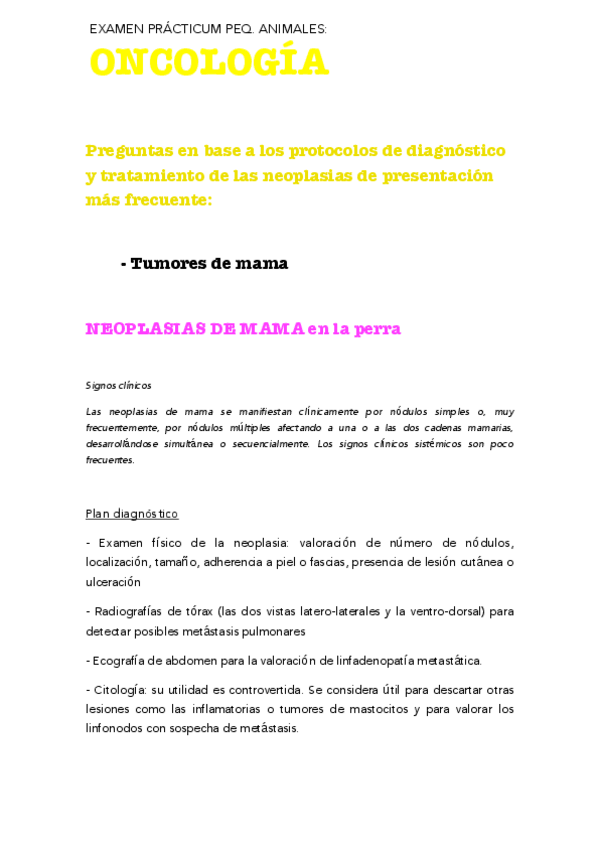 EXAMEN PRÁCTICUM PEQ. ANIMALES:

ONCOLOGÍA

Preguntas en base a los protocolos de diagnóstico y tratamiento de las neoplasias de presentación más frecuente:

- Tumores de mama

NEOPLASIAS DE MAMA en la perra

Signos clínicos

Las neoplasias de mama se manifiestan clínicamente por nódulos simples o, muy frecuentemente, por nódulos múltiples afectando a una o a las dos cadenas mamarias, desarrollándose simultánea o secuencialmente. Los signos clínicos sistémicos son poco frecuentes.

Plan diagnóstico

- Examen físico de la neoplasia: valoración de número de nódulos, localización, tamaño, adherencia a piel o fascias, presencia de lesión cutánea o ulceración

- Radiografías de tórax (las dos vistas latero-laterales y la ventro-dorsal) para detectar posibles metástasis pulmonares

- Ecografía de abdomen para la valoración de linfadenopatía metastática.

- Citología: su utilidad es controvertida. Se considera útil para descartar otras lesiones como las inflamatorias o tumores de mastocitos y para valorar los linfonodos con sospecha de metástasis.